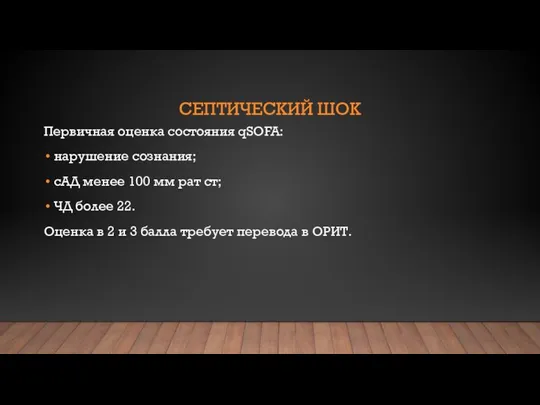 СЕПТИЧЕСКИЙ ШОК

Первичная оценка состояния qSOFA:

• нарушение сознания;

• сАД менее 100 мм рат ст;

• ЧД более 22.

Оценка в 2 и 3 балла требует перевода в ОРИТ.